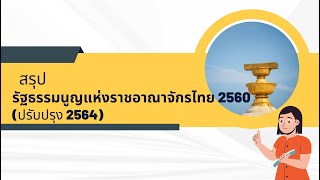 สรุป
รัฐธรรมนูญแห่งราชอาณาจักรไทย 2560
(ปรับปรุง 2564)